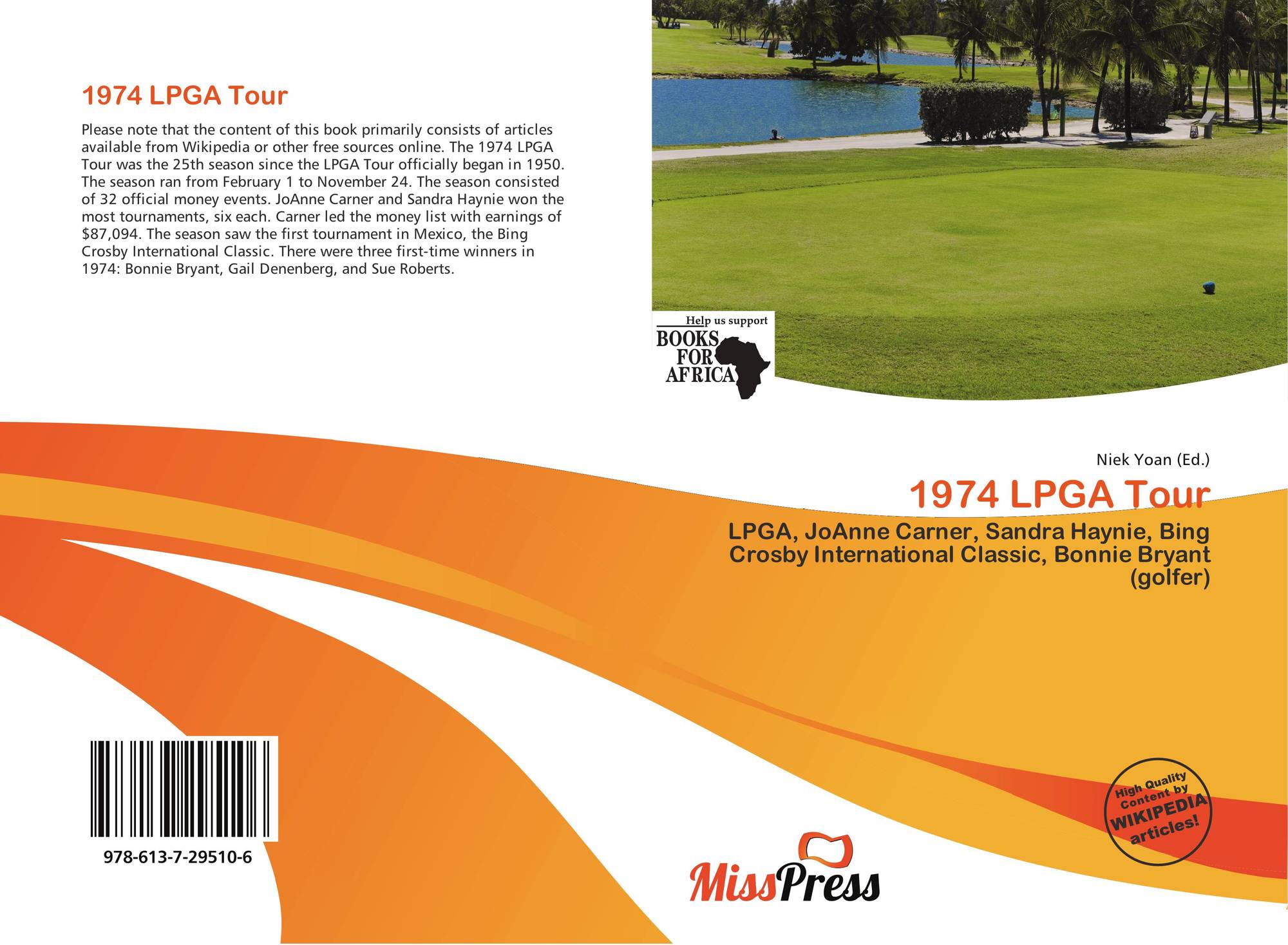 1974 LPGA Tour

Please note that the content of this book primarily consists of articles available from Wikipedia or other free sources online. The 1974 LPGA Tour was the 25th season since the LPGA Tour officially began in 1950. The season ran from February 1 to November 24. The season consisted of 32 official money events. JoAnne Carner and Sandra Haynie won the most tournaments, six each. Carner led the money list with earnings of $87,094. The season saw the first tournament in Mexico, the Bing Crosby International Classic. There were three first-time winners in 1974: Bonnie Bryant, Gail Denenberg, and Sue Roberts.

Help us support
BOOKS
FOR
AFRICA

Niek Yoan (Ed.)

1974 LPGA Tour

LPGA, JoAnne Carner, Sandra Haynie, Bing Crosby International Classic, Bonnie Bryant (golfer)

978-613-7-29510-6

MissPress

High Quality Content by WIKIPEDIA articles!